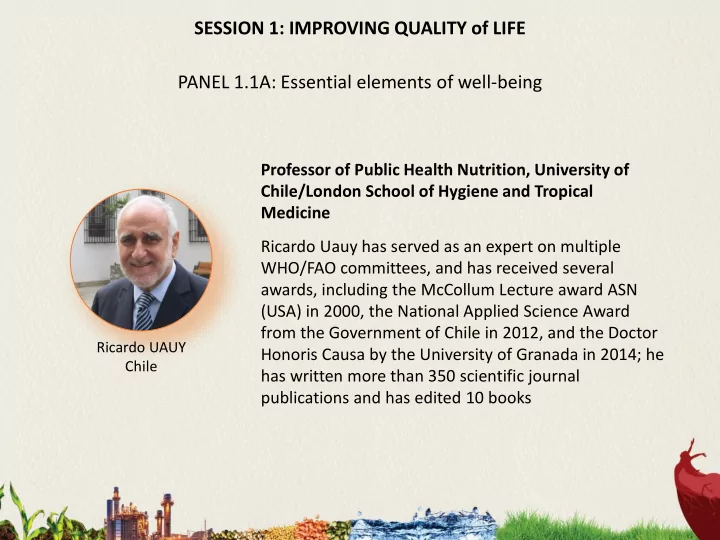 SESSION 1: IMPROVING QUALITY of LIFE

PANEL 1.1A: Essential elements of well-being

Ricardo UAUY
Chile

Professor of Public Health Nutrition, University of Chile/London School of Hygiene and Tropical Medicine

Ricardo Uauy has served as an expert on multiple WHO/FAO committees, and has received several awards, including the McCollum Lecture award ASN (USA) in 2000, the National Applied Science Award from the Government of Chile in 2012, and the Doctor Honoris Causa by the University of Granada in 2014; he has written more than 350 scientific journal publications and has edited 10 books